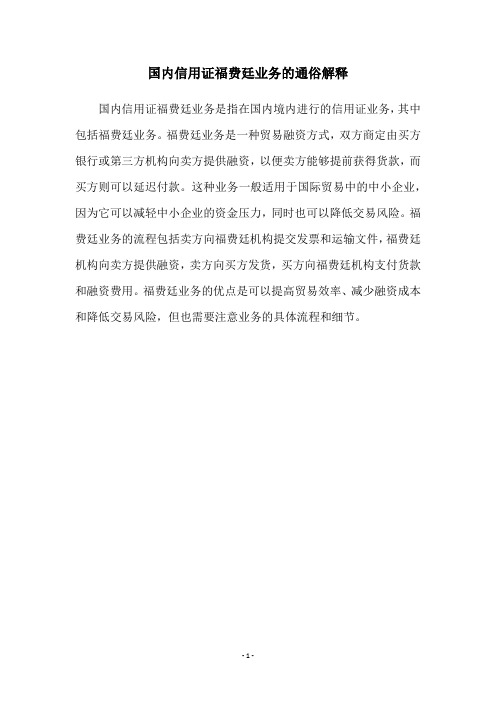 国内信用证福费廷业务的通俗解释

国内信用证福费廷业务是指在国内境内进行的信用证业务，其中包括福费廷业务。福费廷业务是一种贸易融资方式，双方商定由买方银行或第三方机构向卖方提供融资，以便卖方能够提前获得货款，而买方则可以延迟付款。这种业务一般适用于国际贸易中的中小企业，因为它可以减轻中小企业的资金压力，同时也可以降低交易风险。福费廷业务的流程包括卖方向福费廷机构提交发票和运输文件，福费廷机构向卖方提供融资，卖方向买方发货，买方向福费廷机构支付货款和融资费用。福费廷业务的优点是可以提高贸易效率、减少融资成本和降低交易风险，但也需要注意业务的具体流程和细节。

- 1 -